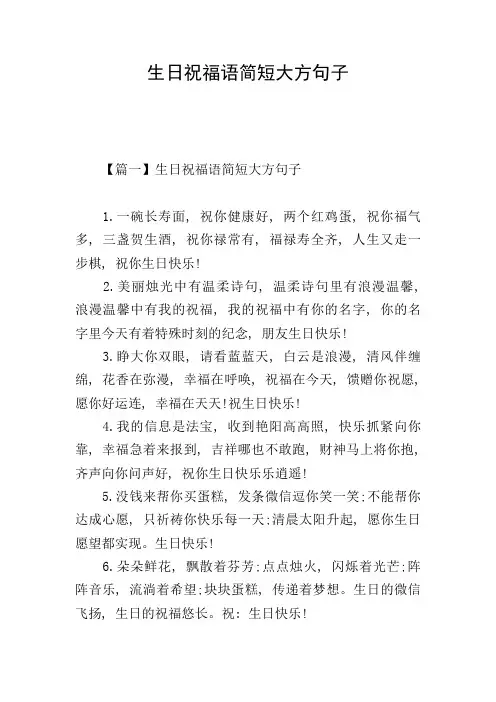 生日祝福语简短大方句子

【篇一】生日祝福语简短大方句子

1.一碗长寿面，祝你健康好，两个红鸡蛋，祝你福气多，三盏贺生酒，祝你禄常有，福禄寿全齐，人生又走一步棋，祝你生日快乐！

2.美丽烛光中有温柔诗句，温柔诗句里有浪漫温馨，浪漫温馨中有我的祝福，我的祝福中有你的名字，你的名字里今天有着特殊时刻的纪念，朋友生日快乐！

3.睁大你双眼，请看蓝蓝天，白云是浪漫，清风伴缠绵，花香在弥漫，幸福在呼唤，祝福在今天，馈赠你祝愿，愿你好运连，幸福在天天！祝生日快乐！

4.我的信息是法宝，收到艳阳高高照，快乐抓紧向你靠，幸福急着来报到，吉祥哪也不敢跑，财神马上将你抱，齐声向你问声好，祝你生日快乐乐逍遥！

5.没钱来帮你买蛋糕，发条微信逗你笑一笑；不能帮你达成心愿，只祈祷你快乐每一天；清晨太阳升起，愿你生日愿望都实现。生日快乐！

6.朵朵鲜花，飘散着芬芳；点点烛火，闪烁着光芒；阵阵音乐，流淌着希望；块块蛋糕，传递着梦想。生日的微信飞扬，生日的祝福悠长。祝：生日快乐！